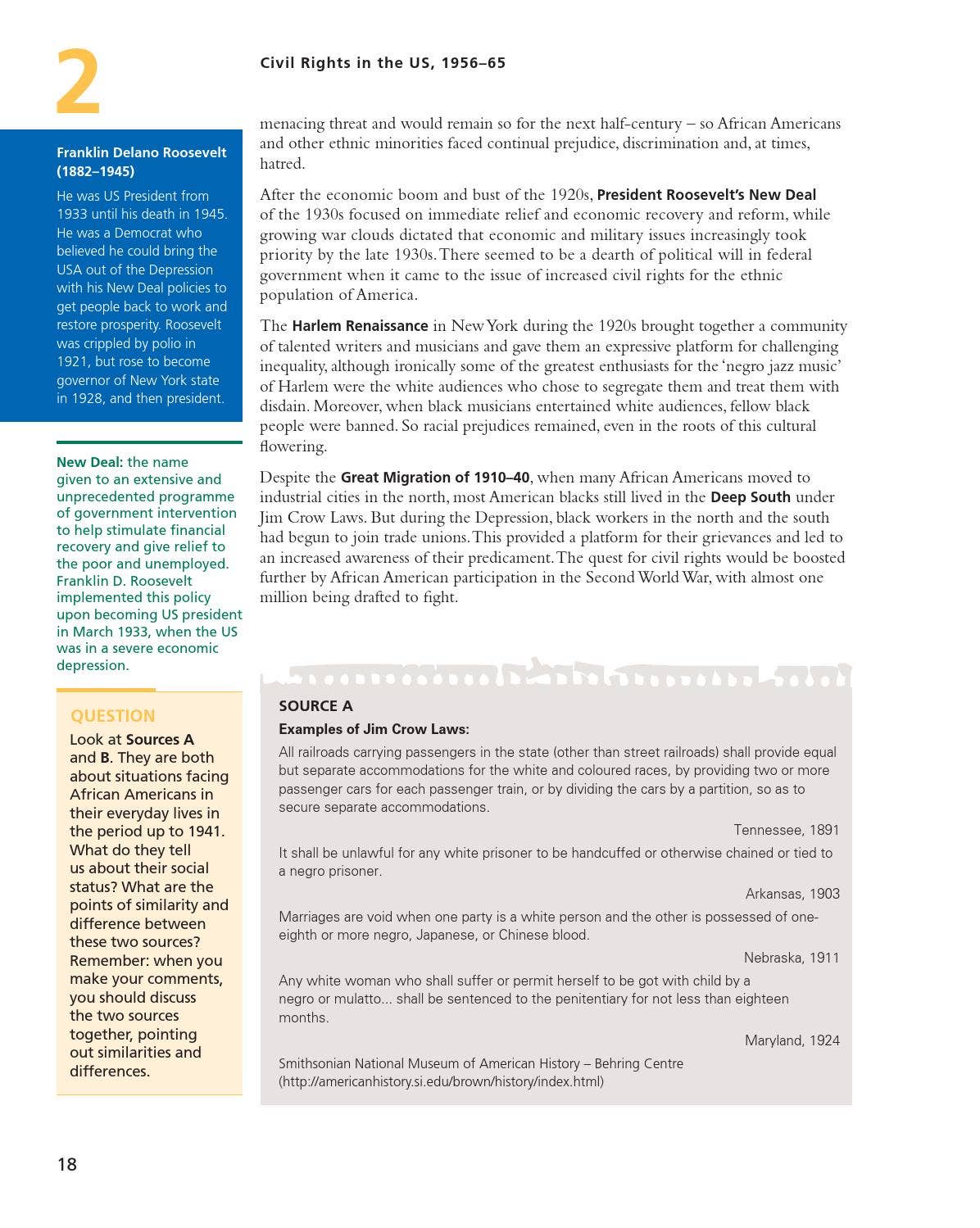 2

Civil Rights in the US, 1956–65

Franklin Delano Roosevelt (1882–1945)

He was US President from 1933 until his death in 1945. He was a Democrat who believed he could bring the USA out of the Depression with his New Deal policies to get people back to work and restore prosperity. Roosevelt was crippled by polio in 1921, but rose to become governor of New York state in 1928, and then president.

New Deal: the name given to an extensive and unprecedented programme of government intervention to help stimulate financial recovery and give relief to the poor and unemployed. Franklin D. Roosevelt implemented this policy upon becoming US president in March 1933, when the US was in a severe economic depression.

QUESTION

Look at Sources A and B. They are both about situations facing African Americans in their everyday lives in the period up to 1941. What do they tell us about their social status? What are the points of similarity and difference between these two sources? Remember: when you make your comments, you should discuss the two sources together, pointing out similarities and differences.

menacing threat and would remain so for the next half-century – so African Americans and other ethnic minorities faced continual prejudice, discrimination and, at times, hatred.

After the economic boom and bust of the 1920s, President Roosevelt's New Deal of the 1930s focused on immediate relief and economic recovery and reform, while growing war clouds dictated that economic and military issues increasingly took priority by the late 1930s. There seemed to be a dearth of political will in federal government when it came to the issue of increased civil rights for the ethnic population of America.

The Harlem Renaissance in New York during the 1920s brought together a community of talented writers and musicians and gave them an expressive platform for challenging inequality, although ironically some of the greatest enthusiasts for the 'negro jazz music' of Harlem were the white audiences who chose to segregate them and treat them with disdain. Moreover, when black musicians entertained white audiences, fellow black people were banned. So racial prejudices remained, even in the roots of this cultural flowering.

Despite the Great Migration of 1910–40, when many African Americans moved to industrial cities in the north, most American blacks still lived in the Deep South under Jim Crow Laws. But during the Depression, black workers in the north and the south had begun to join trade unions. This provided a platform for their grievances and led to an increased awareness of their predicament. The quest for civil rights would be boosted further by African American participation in the Second World War, with almost one million being drafted to fight.

SOURCE A

Examples of Jim Crow Laws:

All railroads carrying passengers in the state (other than street railroads) shall provide equal but separate accommodations for the white and coloured races, by providing two or more passenger cars for each passenger train, or by dividing the cars by a partition, so as to secure separate accommodations.

Tennessee, 1891

It shall be unlawful for any white prisoner to be handcuffed or otherwise chained or tied to a negro prisoner.

Arkansas, 1903

Marriages are void when one party is a white person and the other is possessed of one-eighth or more negro, Japanese, or Chinese blood.

Nebraska, 1911

Any white woman who shall suffer or permit herself to be got with child by a negro or mulatto... shall be sentenced to the penitentiary for not less than eighteen months.

Maryland, 1924

Smithsonian National Museum of American History – Behring Centre (http://americanhistory.si.edu/brown/history/index.html)

18